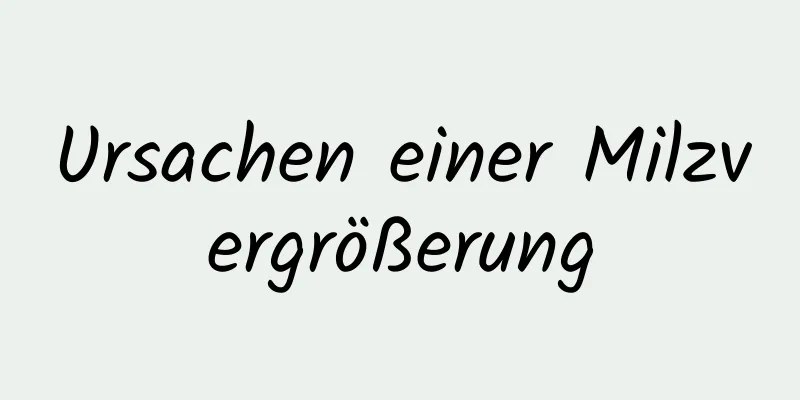 Ursachen einer Milzvergrößerung